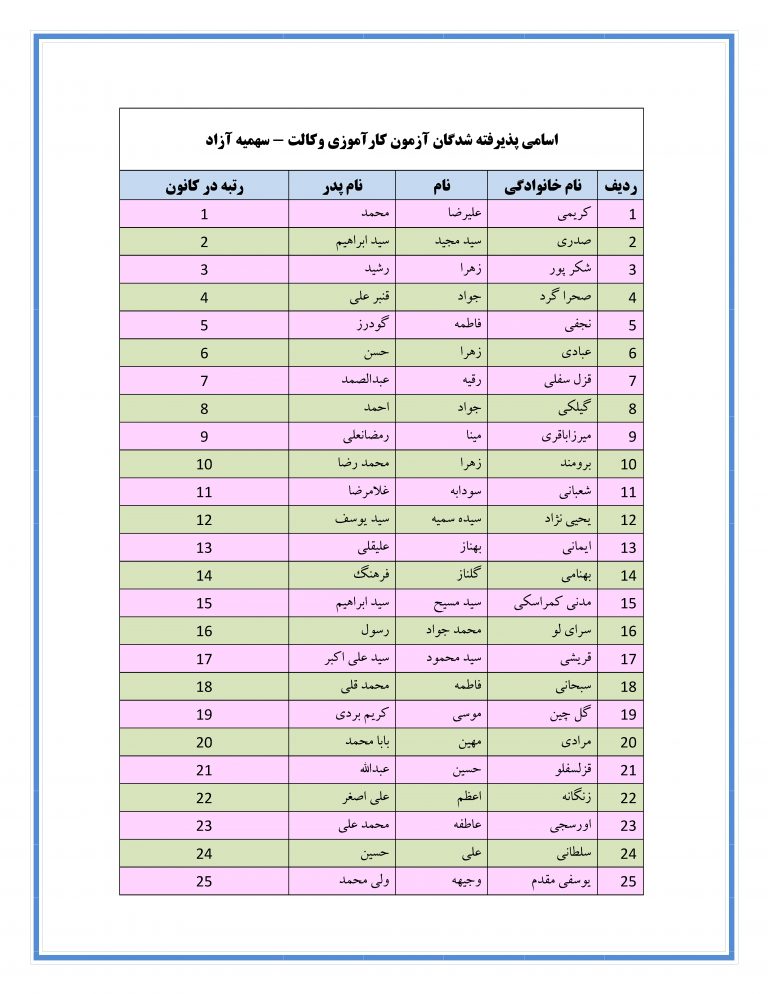 اسامی پذیرفته شدگان آزمون کارآموزی وکالت – سهمیه آزاد

| ردیف | نام خانوادگی | نام | نام پدر | رتبه در کانون |
|---|---|---|---|---|
| 1 | کریمی | علیرضا | محمد | 1 |
| 2 | صدری | سید مجید | سید ابراهیم | 2 |
| 3 | شکر پور | زهرا | رشید | 3 |
| 4 | صحرا گرد | جواد | قنبر علی | 4 |
| 5 | نجفی | فاطمه | گودرز | 5 |
| 6 | عبادی | زهرا | حسن | 6 |
| 7 | قزل سفلی | رقیه | عبدالصمد | 7 |
| 8 | گیلکی | جواد | احمد | 8 |
| 9 | میرزاباقری | مینا | رمضانعلی | 9 |
| 10 | برومند | زهرا | محمد رضا | 10 |
| 11 | شعبانی | سودابه | غلامرضا | 11 |
| 12 | یحیی نژاد | سیده سمیه | سید یوسف | 12 |
| 13 | ایمانی | بهناز | علیقلی | 13 |
| 14 | بهنامی | گلناز | فرهنگ | 14 |
| 15 | مدنی کمراسکی | سید مسیح | سید ابراهیم | 15 |
| 16 | سرای لو | محمد جواد | رسول | 16 |
| 17 | قریشی | سید محمود | سید علی اکبر | 17 |
| 18 | سبحانی | فاطمه | محمد قلی | 18 |
| 19 | گل چین | موسی | کریم بردی | 19 |
| 20 | مرادی | مهین | بابا محمد | 20 |
| 21 | قزلسفلو | حسین | عبدالله | 21 |
| 22 | زنگانه | اعظم | علی اصغر | 22 |
| 23 | اورسجی | عاطفه | محمد علی | 23 |
| 24 | سلطانی | علی | حسین | 24 |
| 25 | یوسفی مقدم | وجیهه | ولی محمد | 25 |